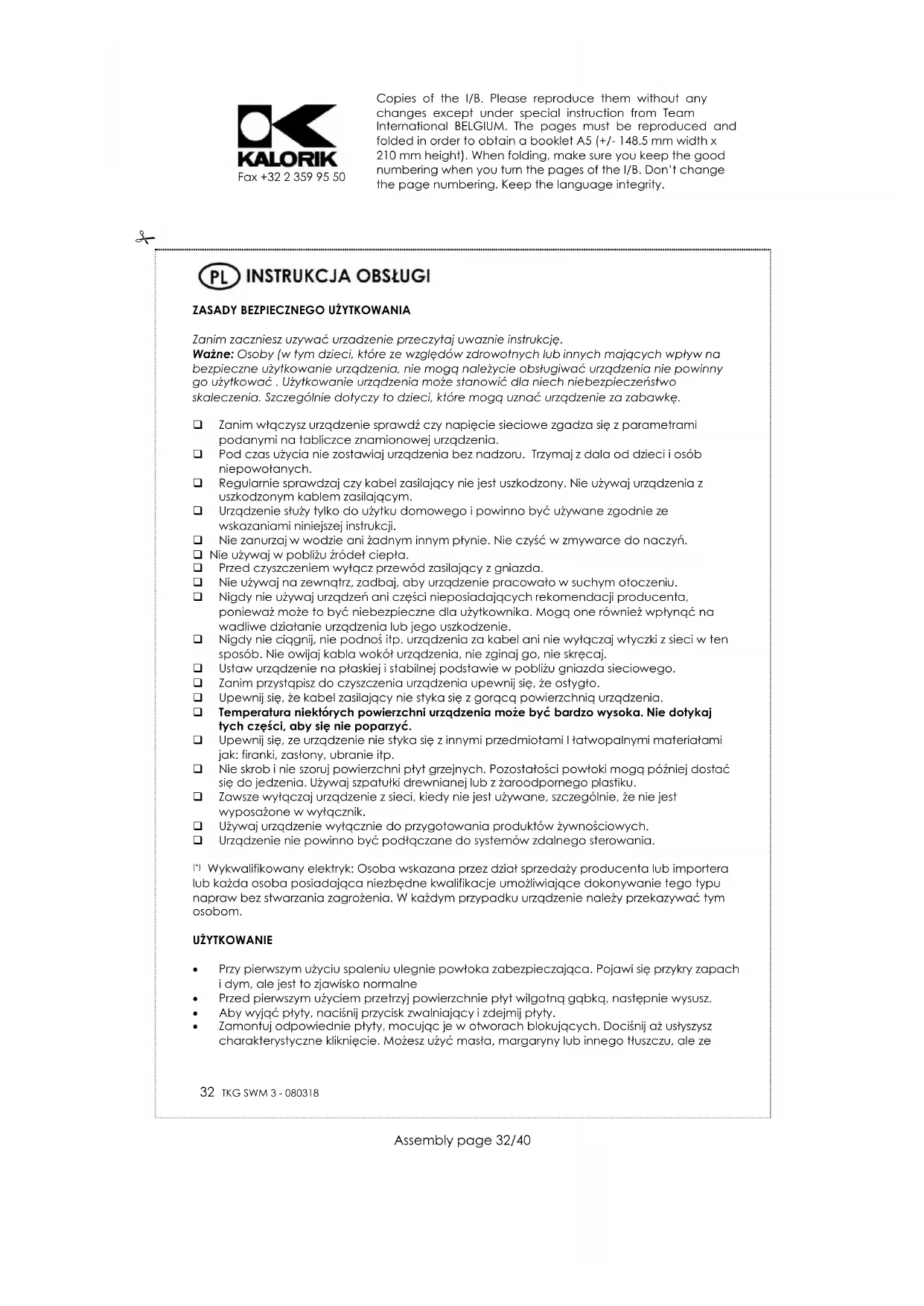 KALORIK
Fax +32 2 359 95 50

Copies of the I/B. Please reproduce them without any changes except under special instruction from Team International BELGIUM. The pages must be reproduced and folded in order to obtain a booklet A5 (+/- 148.5 mm width x 210 mm height). When folding, make sure you keep the good numbering when you turn the pages of the I/B. Don't change the page numbering. Keep the language integrity.

PL INSTRUKCJA OBSŁUGI

ZASADY BEZPIECZNEGO UŻYTKOWANIA

Zanim zaczniesz uzywać urzadzenie przeczytaj uwaznie instrukcję.
Ważne: Osoby (w tym dzieci, które ze względów zdrowotnych lub innych mających wpływ na bezpieczne użytkowanie urządzenia, nie mogą należycie obsługiwać urządzenia nie powinny go użytkować . Użytkowanie urządzenia może stanowić dla niech niebezpieczeństwo skaleczenia. Szczególnie dotyczy to dzieci, które mogą uznać urządzenie za zabawkę.

❑ Zanim włączysz urządzenie sprawdź czy napięcie sieciowe zgadza się z parametrami podanymi na tabliczce znamionowej urządzenia.
❑ Pod czas użycia nie zostawiaj urządzenia bez nadzoru. Trzymaj z dala od dzieci i osób niepowołanych.
❑ Regularnie sprawdzaj czy kabel zasilający nie jest uszkodzony. Nie używaj urządzenia z uszkodzonym kablem zasilającym.
❑ Urządzenie służy tylko do użytku domowego i powinno być używane zgodnie ze wskazaniami niniejszej instrukcji.
❑ Nie zanurzaj w wodzie ani żadnym innym płynie. Nie czyść w zmywarce do naczyń.
❑ Nie używaj w pobliżu źródeł ciepła.
❑ Przed czyszczeniem wyłącz przewód zasilający z gniazda.
❑ Nie używaj na zewnątrz, zadbaj, aby urządzenie pracowało w suchym otoczeniu.
❑ Nigdy nie używaj urządzeń ani części nieposiadających rekomendacji producenta, ponieważ może to być niebezpieczne dla użytkownika. Mogą one również wpłynąć na wadliwe działanie urządzenia lub jego uszkodzenie.
❑ Nigdy nie ciągnij, nie podnoś itp. urządzenia za kabel ani nie wyłączaj wtyczki z sieci w ten sposób. Nie owijaj kabla wokół urządzenia, nie zginaj go, nie skręcaj.
❑ Ustaw urządzenie na płaskiej i stabilnej podstawie w pobliżu gniazda sieciowego.
❑ Zanim przystąpisz do czyszczenia urządzenia upewnij się, że ostygło.
❑ Upewnij się, że kabel zasilający nie styka się z gorącą powierzchnią urządzenia.
❑ Temperatura niektórych powierzchni urządzenia może być bardzo wysoka. Nie dotykaj tych części, aby się nie poparzyć.
❑ Upewnij się, ze urządzenie nie styka się z innymi przedmiotami I łatwopalnymi materiałami jak: firanki, zasłony, ubranie itp.
❑ Nie skrob i nie szoruj powierzchni płyt grzejnych. Pozostałości powłoki mogą później dostać się do jedzenia. Używaj szpatułki drewnianej lub z żaroodpornego plastiku.
❑ Zawsze wyłączaj urządzenie z sieci, kiedy nie jest używane, szczególnie, że nie jest wyposażone w wyłącznik.
❑ Używaj urządzenie wyłącznie do przygotowania produktów żywnościowych.
❑ Urządzenie nie powinno być podłączane do systemów zdalnego sterowania.

(*) Wykwalifikowany elektryk: Osoba wskazana przez dział sprzedaży producenta lub importera lub każda osoba posiadająca niezbędne kwalifikacje umożliwiające dokonywanie tego typu napraw bez stwarzania zagrożenia. W każdym przypadku urządzenie należy przekazywać tym osobom.

UŻYTKOWANIE

• Przy pierwszym użyciu spaleniu ulegnie powłoka zabezpieczająca. Pojawi się przykry zapach i dym, ale jest to zjawisko normalne
• Przed pierwszym użyciem przetrzyj powierzchnie płyt wilgotną gąbką, następnie wysusz.
• Aby wyjąć płyty, naciśnij przycisk zwalniający i zdejmij płyty.
• Zamontuj odpowiednie płyty, mocując je w otworach blokujących. Dociśnij aż usłyszysz charakterystyczne kliknięcie. Możesz użyć masła, margaryny lub innego tłuszczu, ale ze

32 TKG SWM 3 - 080318

Assembly page 32/40